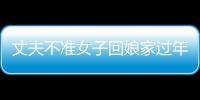 丈夫不准女子回娘家过年